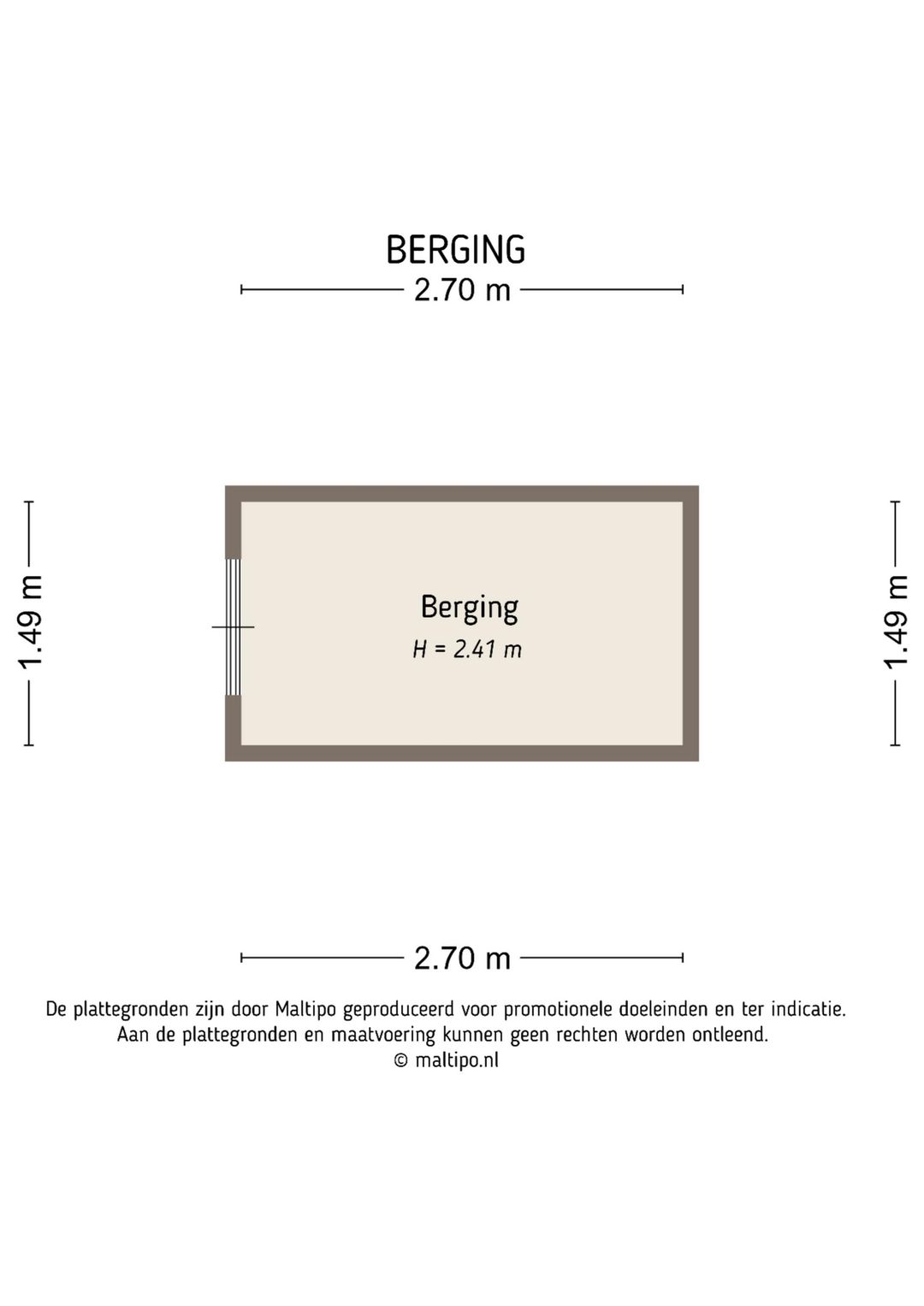 BERGING

2.70 m

1.49 m

Berging
H = 2.41 m

1.49 m

2.70 m

De plattegronden zijn door Maltipo geproduceerd voor promotionele doeleinden en ter indicatie.
Aan de plattegronden en maatvoering kunnen geen rechten worden ontleend.
© maltipo.nl